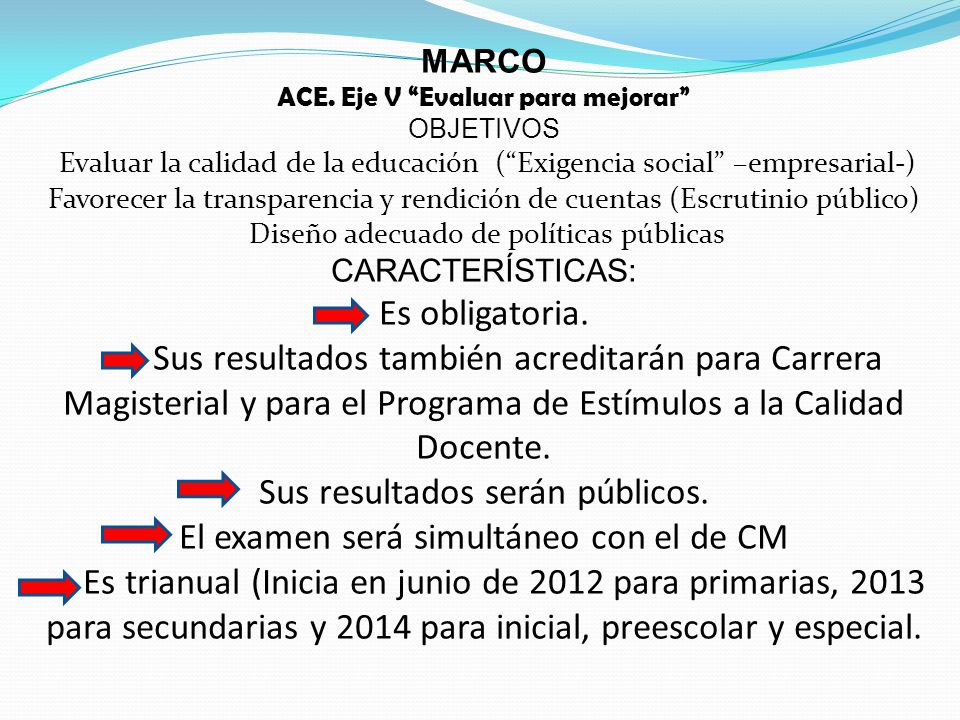 MARCO
ACE. Eje V “Evaluar para mejorar”
OBJETIVOS
Evaluar la calidad de la educación (“Exigencia social” –empresarial-)
Favorecer la transparencia y rendición de cuentas (Escrutinio público)
Diseño adecuado de políticas públicas
CARACTERÍSTICAS:
Es obligatoria.
Sus resultados también acreditarán para Carrera Magisterial y para el Programa de Estímulos a la Calidad Docente.
Sus resultados serán públicos.
El examen será simultáneo con el de CM
Es trianual (Inicia en junio de 2012 para primarias, 2013 para secundarias y 2014 para inicial, preescolar y especial.